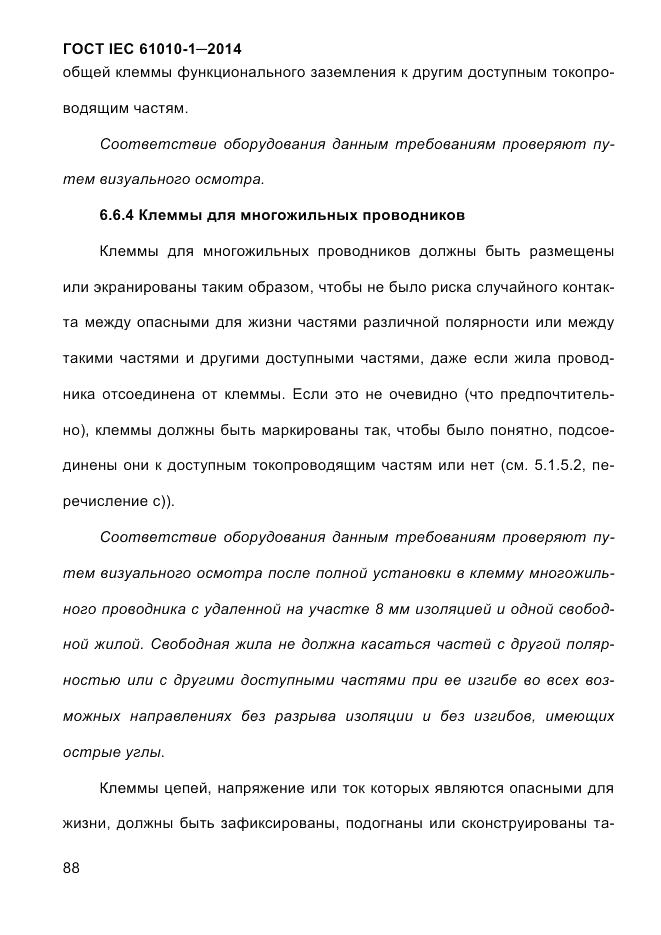 ГОСТ IEC 61010-1—2014

общей клеммы функционального заземления к другим доступным токопроводящим частям.

Соответствие оборудования данным требованиям проверяют путем визуального осмотра.

6.6.4 Клеммы для многожильных проводников

Клеммы для многожильных проводников должны быть размещены или экранированы таким образом, чтобы не было риска случайного контакта между опасными для жизни частями различной полярности или между такими частями и другими доступными частями, даже если жила проводника отсоединена от клеммы. Если это не очевидно (что предпочтительно), клеммы должны быть маркированы так, чтобы было понятно, подсоединены они к доступным токопроводящим частям или нет (см. 5.1.5.2, перечисление с)).

Соответствие оборудования данным требованиям проверяют путем визуального осмотра после полной установки в клемму многожильного проводника с удаленной на участке 8 мм изоляцией и одной свободной жилой. Свободная жила не должна касаться частей с другой полярностью или с другими доступными частями при ее изгибе во всех возможных направлениях без разрыва изоляции и без изгибов, имеющих острые углы.

Клеммы цепей, напряжение или ток которых являются опасными для жизни, должны быть зафиксированы, подогнаны или сконструированы та-

88